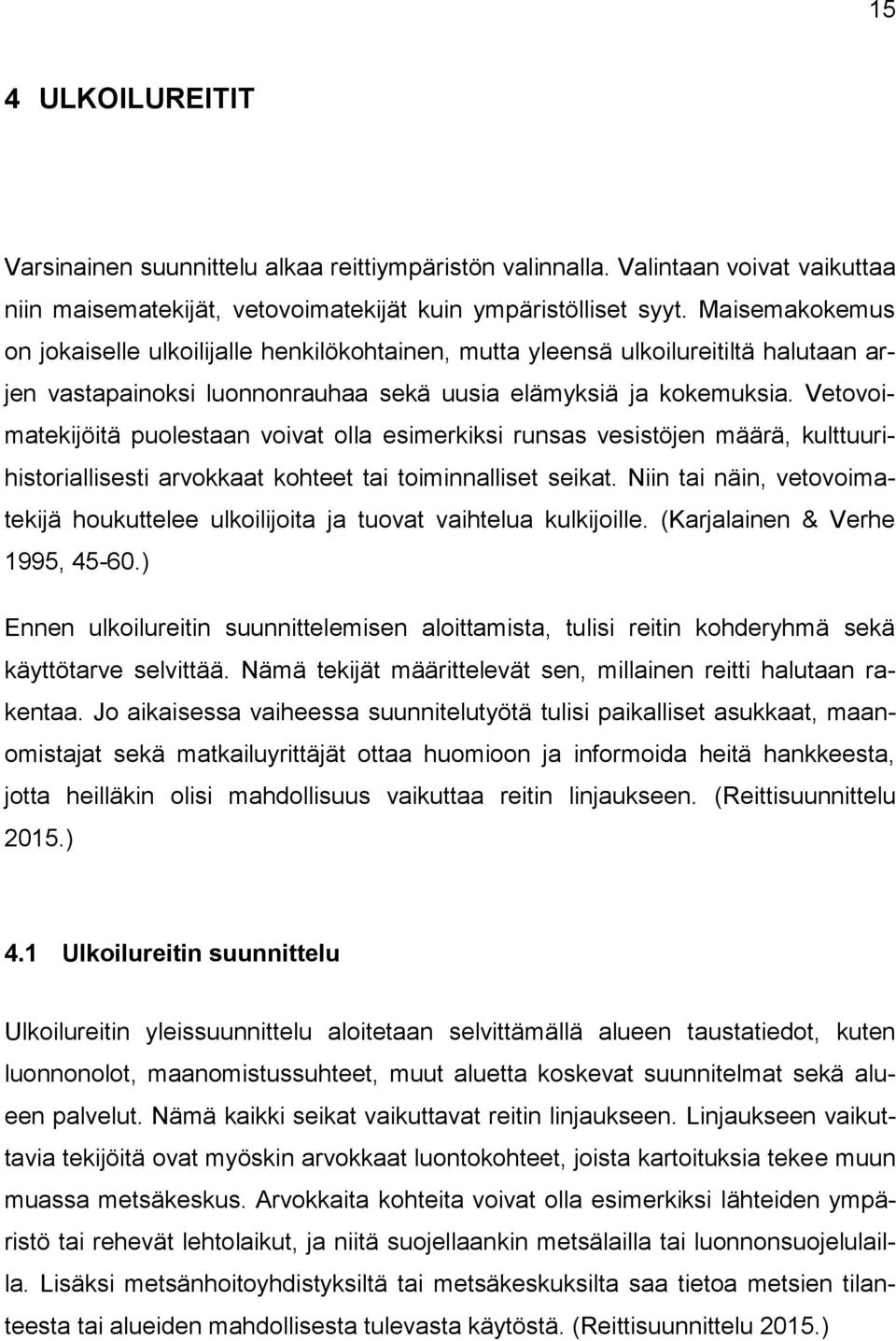 15

4 ULKOILUREITIT

Varsinainen suunnittelu alkaa reittiympäristön valinnalla. Valintaan voivat vaikuttaa niin maisematekijät, vetovoimatekijät kuin ympäristölliset syyt. Maisemakokemus on jokaiselle ulkoilijalle henkilökohtainen, mutta yleensä ulkoilureitiltä halutaan arjen vastapainoksi luonnonrauhaa sekä uusia elämyksiä ja kokemuksia. Vetovoimatekijöitä puolestaan voivat olla esimerkiksi runsas vesistöjen määrä, kulttuurihistoriallisesti arvokkaat kohteet tai toiminnalliset seikat. Niin tai näin, vetovoimatekijä houkuttelee ulkoilijoita ja tuovat vaihtelua kulkijoille. (Karjalainen & Verhe 1995, 45-60.)

Ennen ulkoilureitin suunnittelemisen aloittamista, tulisi reitin kohderyhmä sekä käyttötarve selvittää. Nämä tekijät määrittelevät sen, millainen reitti halutaan rakentaa. Jo aikaisessa vaiheessa suunnitelutyötä tulisi paikalliset asukkaat, maanomistajat sekä matkailuyrittäjät ottaa huomioon ja informoida heitä hankkeesta, jotta heilläkin olisi mahdollisuus vaikuttaa reitin linjaukseen. (Reittisuunnittelu 2015.)

4.1 Ulkoilureitin suunnittelu

Ulkoilureitin yleissuunnittelu aloitetaan selvittämällä alueen taustatiedot, kuten luonnonolot, maanomistussuhteet, muut aluetta koskevat suunnitelmat sekä alueen palvelut. Nämä kaikki seikat vaikuttavat reitin linjaukseen. Linjaukseen vaikuttavia tekijöitä ovat myöskin arvokkaat luontokohteet, joista kartoituksia tekee muun muassa metsäkeskus. Arvokkaita kohteita voivat olla esimerkiksi lähteiden ympäristö tai rehevät lehtolaikut, ja niitä suojellaankin metsälailla tai luonnonsuojelulailla. Lisäksi metsänhoitoyhdistyksiltä tai metsäkeskuksilta saa tietoa metsien tilanteesta tai alueiden mahdollisesta tulevasta käytöstä. (Reittisuunnittelu 2015.)